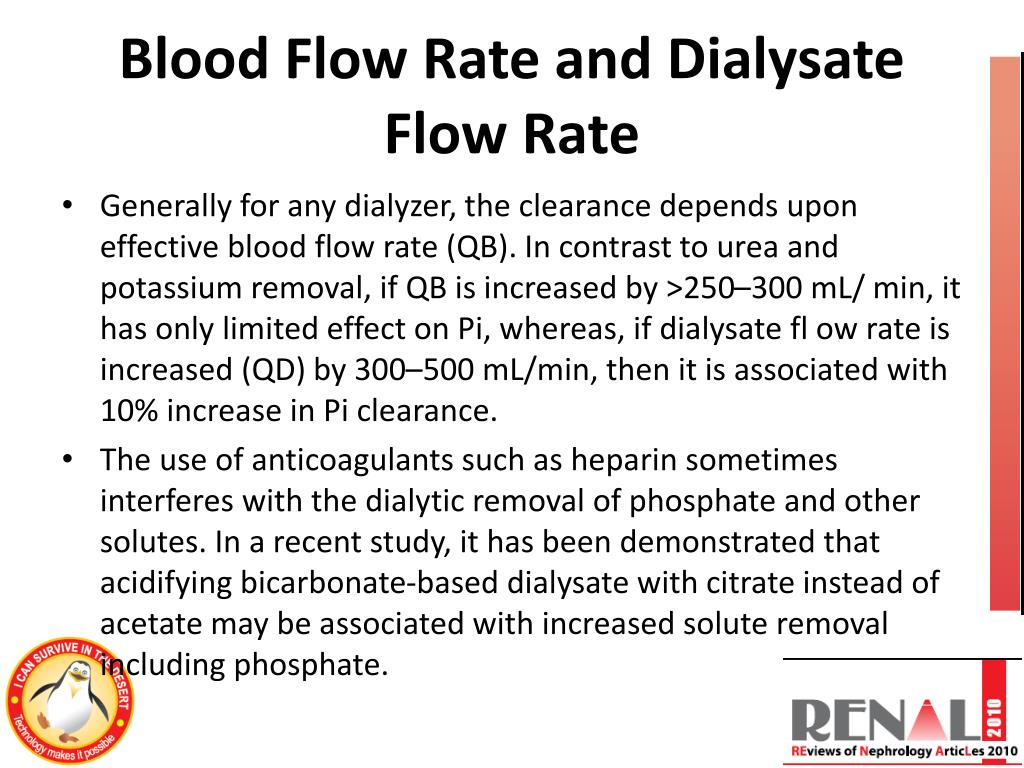 Blood Flow Rate and Dialysate Flow Rate

• Generally for any dialyzer, the clearance depends upon effective blood flow rate (QB). In contrast to urea and potassium removal, if QB is increased by >250–300 mL/ min, it has only limited effect on Pi, whereas, if dialysate fl ow rate is increased (QD) by 300–500 mL/min, then it is associated with 10% increase in Pi clearance.

• The use of anticoagulants such as heparin sometimes interferes with the dialytic removal of phosphate and other solutes. In a recent study, it has been demonstrated that acidifying bicarbonate-based dialysate with citrate instead of acetate may be associated with increased solute removal including phosphate.

I CAN SURVIVE IN THE DESERT
Technology makes it possible

RENAL 2010
REviews of Nephrology ArticLes 2010